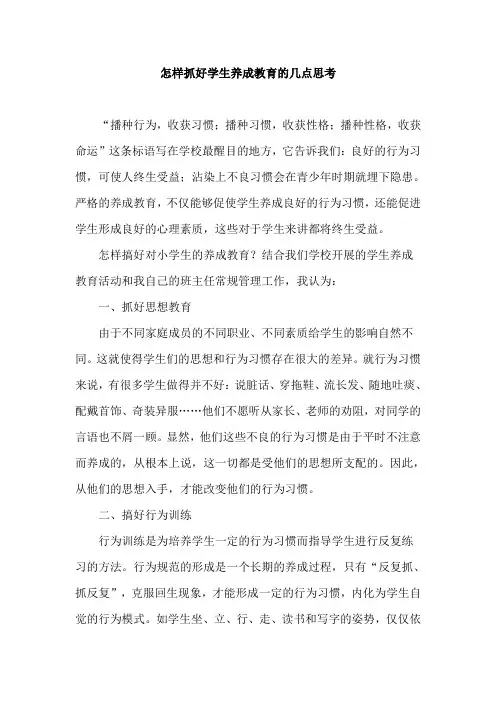 怎样抓好学生养成教育的几点思考

“播种行为，收获习惯；播种习惯，收获性格；播种性格，收获命运”这条标语写在学校最醒目的地方，它告诉我们：良好的行为习惯，可使人终生受益；沾染上不良习惯会在青少年时期就埋下隐患。严格的养成教育，不仅能够促使学生养成良好的行为习惯，还能促进学生形成良好的心理素质，这些对于学生来讲都将终生受益。

怎样搞好对小学生的养成教育？结合我们学校开展的学生养成教育活动和我自己的班主任常规管理工作，我认为：

一、抓好思想教育

由于不同家庭成员的不同职业、不同素质给学生的影响自然不同。这就使得学生们的思想和行为习惯存在很大的差异。就行为习惯来说，有很多学生做得并不好：说脏话、穿拖鞋、流长发、随地吐痰、配戴首饰、奇装异服……他们不愿听从家长、老师的劝阻，对同学的言语也不屑一顾。显然，他们这些不良的行为习惯是由于平时不注意而养成的，从根本上说，这一切都是受他们的思想所支配的。因此，从他们的思想入手，才能改变他们的行为习惯。

二、搞好行为训练

行为训练是为培养学生一定的行为习惯而指导学生进行反复练习的方法。行为规范的形成是一个长期的养成过程，只有“反复抓、抓反复”，克服回生现象，才能形成一定的行为习惯，内化为学生自觉的行为模式。如学生坐、立、行、走、读书和写字的姿势，仅仅依